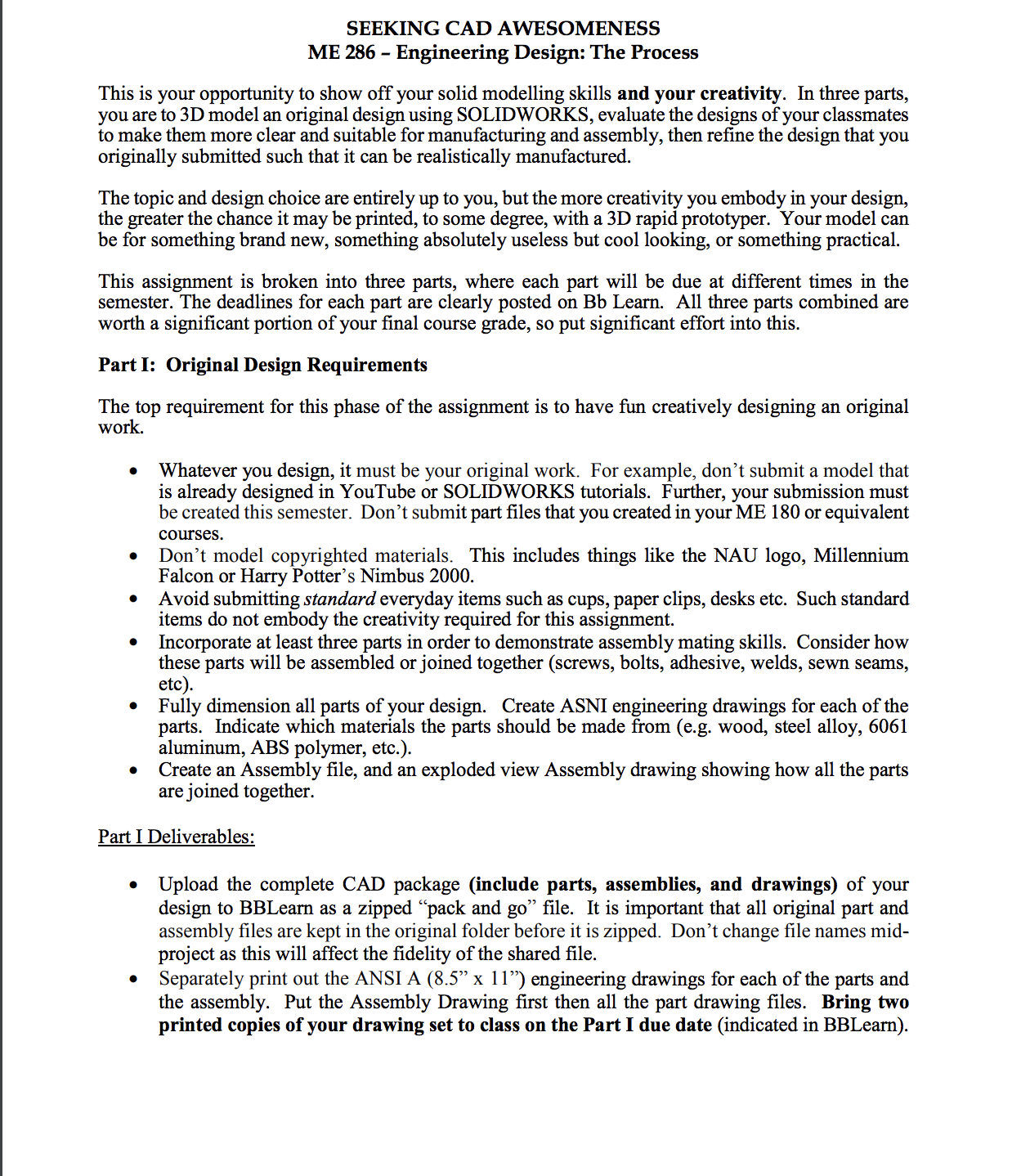 SEEKING CAD AWESOMENESS
ME 286 – Engineering Design: The Process

This is your opportunity to show off your solid modelling skills and your creativity. In three parts, you are to 3D model an original design using SOLIDWORKS, evaluate the designs of your classmates to make them more clear and suitable for manufacturing and assembly, then refine the design that you originally submitted such that it can be realistically manufactured.

The topic and design choice are entirely up to you, but the more creativity you embody in your design, the greater the chance it may be printed, to some degree, with a 3D rapid prototyper. Your model can be for something brand new, something absolutely useless but cool looking, or something practical.

This assignment is broken into three parts, where each part will be due at different times in the semester. The deadlines for each part are clearly posted on Bb Learn. All three parts combined are worth a significant portion of your final course grade, so put significant effort into this.

Part I: Original Design Requirements

The top requirement for this phase of the assignment is to have fun creatively designing an original work.

• Whatever you design, it must be your original work. For example, don't submit a model that is already designed in YouTube or SOLIDWORKS tutorials. Further, your submission must be created this semester. Don't submit part files that you created in your ME 180 or equivalent courses.
• Don't model copyrighted materials. This includes things like the NAU logo, Millennium Falcon or Harry Potter's Nimbus 2000.
• Avoid submitting standard everyday items such as cups, paper clips, desks etc. Such standard items do not embody the creativity required for this assignment.
• Incorporate at least three parts in order to demonstrate assembly mating skills. Consider how these parts will be assembled or joined together (screws, bolts, adhesive, welds, sewn seams, etc).
• Fully dimension all parts of your design. Create ASNI engineering drawings for each of the parts. Indicate which materials the parts should be made from (e.g. wood, steel alloy, 6061 aluminum, ABS polymer, etc.).
• Create an Assembly file, and an exploded view Assembly drawing showing how all the parts are joined together.

Part I Deliverables:

• Upload the complete CAD package (include parts, assemblies, and drawings) of your design to BBLearn as a zipped "pack and go" file. It is important that all original part and assembly files are kept in the original folder before it is zipped. Don't change file names mid-project as this will affect the fidelity of the shared file.
• Separately print out the ANSI A (8.5" x 11") engineering drawings for each of the parts and the assembly. Put the Assembly Drawing first then all the part drawing files. Bring two printed copies of your drawing set to class on the Part I due date (indicated in BBLearn).